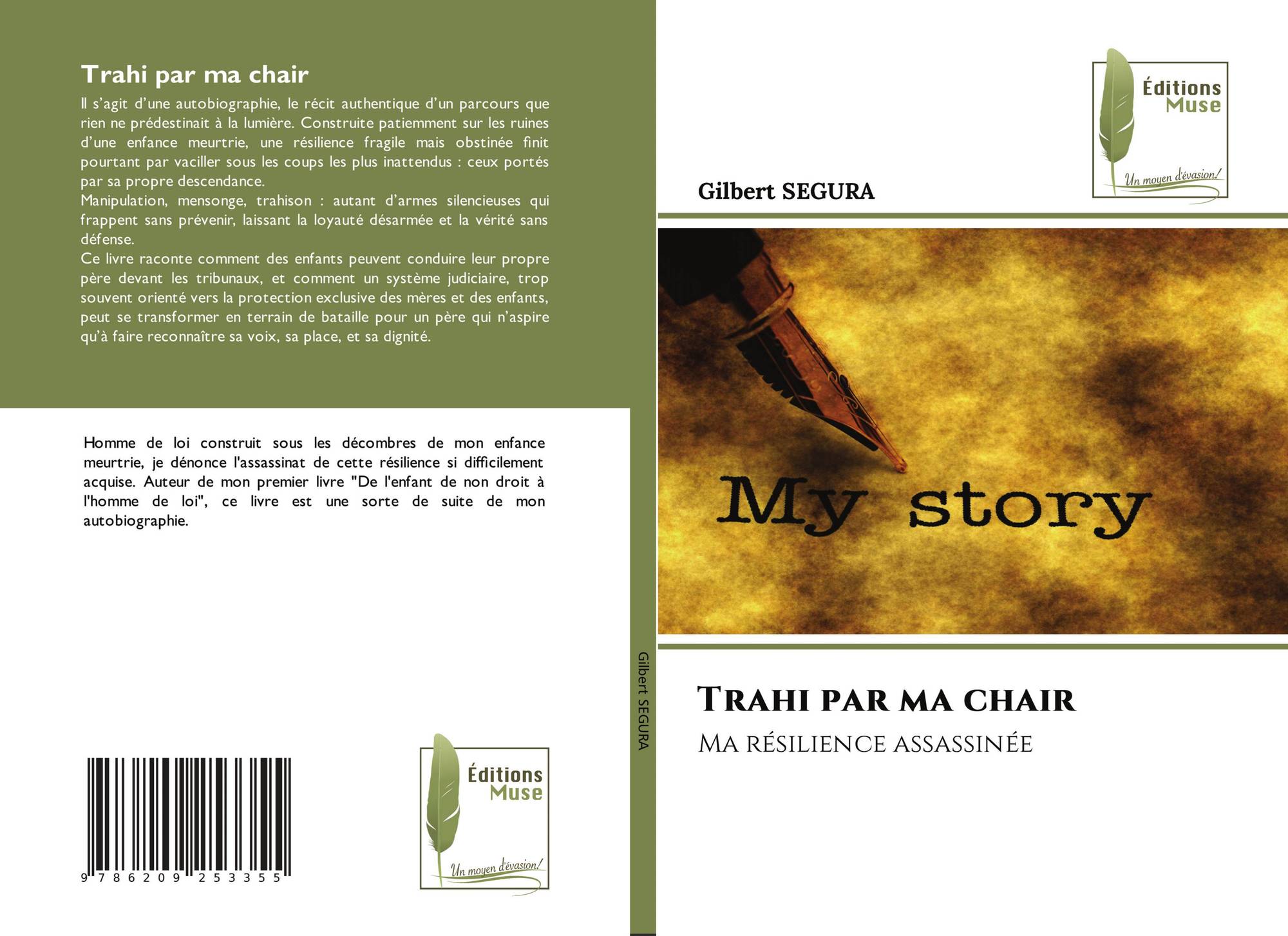 Trahi par ma chair

Il s'agit d'une autobiographie, le récit authentique d'un parcours que rien ne prédestinait à la lumière. Construite patiemment sur les ruines d'une enfance meurtrie, une résilience fragile mais obstinée finit pourtant par vaciller sous les coups les plus inattendus : ceux portés par sa propre descendance.

Manipulation, mensonge, trahison : autant d'armes silencieuses qui frappent sans prévenir, laissant la loyauté désarmée et la vérité sans défense.

Ce livre raconte comment des enfants peuvent conduire leur propre père devant les tribunaux, et comment un système judiciaire, trop souvent orienté vers la protection exclusive des mères et des enfants, peut se transformer en terrain de bataille pour un père qui n'aspire qu'à faire reconnaître sa voix, sa place, et sa dignité.

Homme de loi construit sous les décombres de mon enfance meurtrie, je dénonce l'assassinat de cette résilience si difficilement acquise. Auteur de mon premier livre "De l'enfant de non droit à l'homme de loi", ce livre est une sorte de suite de mon autobiographie.

9 786209 253355

Éditions
Muse
Un moyen d'évasion!

Gilbert SEGURA

Éditions
Muse
Un moyen d'évasion!

Gilbert SEGURA

My story

Trahi par ma chair

Ma résilience assassinée